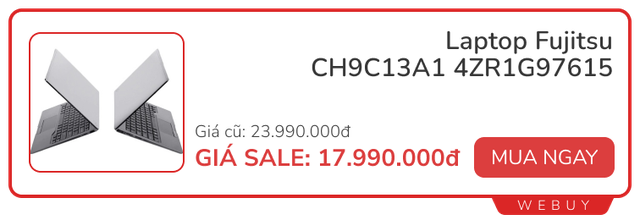 Laptop Fujitsu CH9C13A1 4ZR1G97615

Giá cũ: 23.990.000đ

GIÁ SALE: 17.990.000đ

MUA NGAY

WEBUY